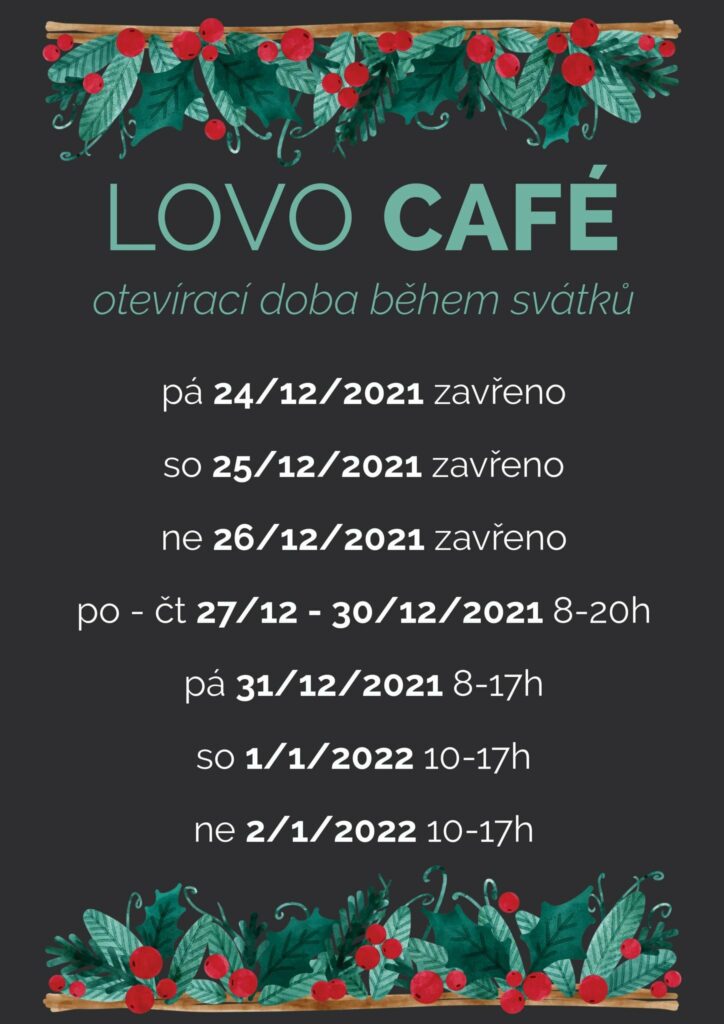 LOVO CAFÉ

otevírací doba během svátků

pá 24/12/2021 zavřeno

so 25/12/2021 zavřeno

ne 26/12/2021 zavřeno

po - čt 27/12 - 30/12/2021 8-20h

pá 31/12/2021 8-17h

so 1/1/2022 10-17h

ne 2/1/2022 10-17h